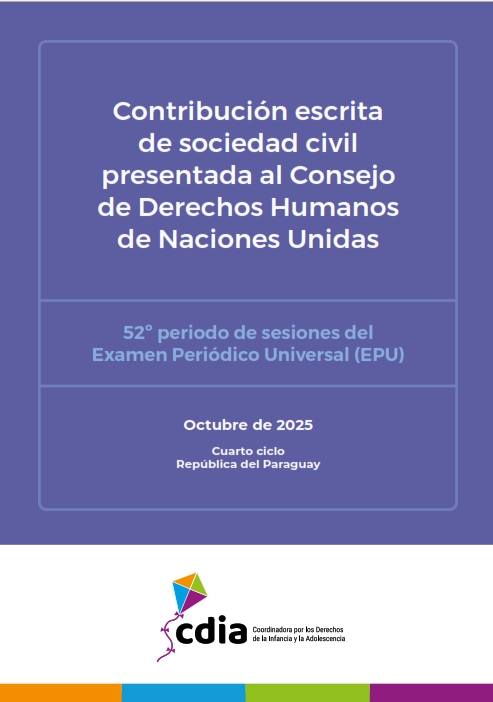 Contribución escrita de sociedad civil presentada al Consejo de Derechos Humanos de Naciones Unidas

52° periodo de sesiones del Examen Periódico Universal (EPU)

Octubre de 2025

Cuarto ciclo
República del Paraguay

cdia
Coordinadora por los Derechos de la Infancia y la Adolescencia